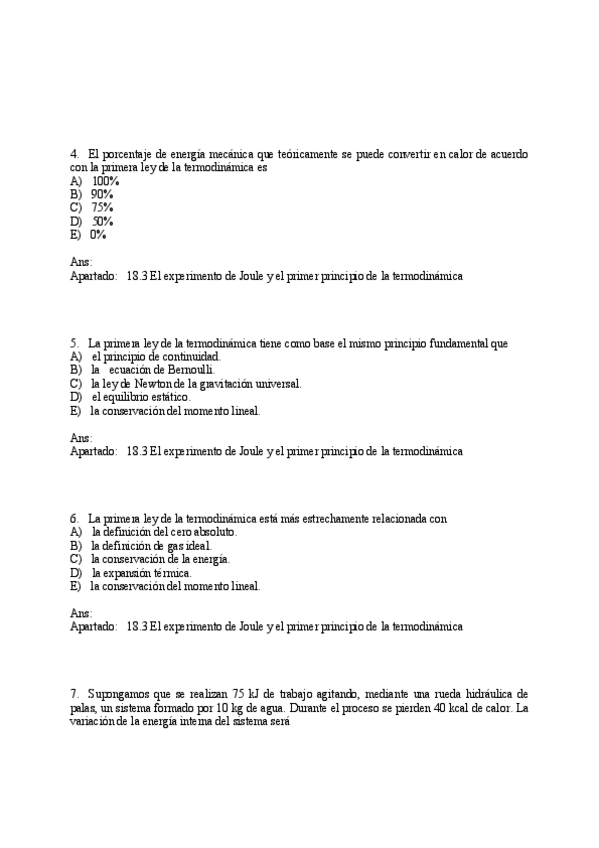 4. El porcentaje de energía mecánica que teóricamente se puede convertir en calor de acuerdo con la primera ley de la termodinámica es
A) 100%
B) 90%
C) 75%
D) 50%
E) 0%

Ans:
Apartado: 18.3 El experimento de Joule y el primer principio de la termodinámica

5. La primera ley de la termodinámica tiene como base el mismo principio fundamental que
A) el principio de continuidad.
B) la ecuación de Bernoulli.
C) la ley de Newton de la gravitación universal.
D) el equilibrio estático.
E) la conservación del momento lineal.

Ans:
Apartado: 18.3 El experimento de Joule y el primer principio de la termodinámica

6. La primera ley de la termodinámica está más estrechamente relacionada con
A) la definición del cero absoluto.
B) la definición de gas ideal.
C) la conservación de la energía.
D) la expansión térmica.
E) la conservación del momento lineal.

Ans:
Apartado: 18.3 El experimento de Joule y el primer principio de la termodinámica

7. Supongamos que se realizan 75 kJ de trabajo agitando, mediante una rueda hidráulica de palas, un sistema formado por 10 kg de agua. Durante el proceso se pierden 40 kcal de calor. La variación de la energía interna del sistema será